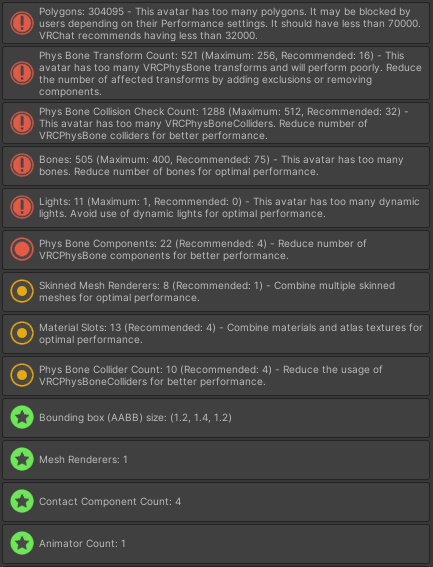 Polygons: 304095 - This avatar has too many polygons. It may be blocked by users depending on their Performance settings. It should have less than 70000. VRChat recommends having less than 32000.

Phys Bone Transform Count: 521 (Maximum: 256, Recommended: 16) - This avatar has too many VRCPhysBone transforms and will perform poorly. Reduce the number of affected transforms by adding exclusions or removing components.

Phys Bone Collision Check Count: 1288 (Maximum: 512, Recommended: 32) - This avatar has too many VRCPhysBoneColliders. Reduce number of VRCPhysBone colliders for better performance.

Bones: 505 (Maximum: 400, Recommended: 75) - This avatar has too many bones. Reduce number of bones for optimal performance.

Lights: 11 (Maximum: 1, Recommended: 0) - This avatar has too many dynamic lights. Avoid use of dynamic lights for optimal performance.

Phys Bone Components: 22 (Recommended: 4) - Reduce number of VRCPhysBone components for better performance.

Skinned Mesh Renderers: 8 (Recommended: 1) - Combine multiple skinned meshes for optimal performance.

Material Slots: 13 (Recommended: 4) - Combine materials and atlas textures for optimal performance.

Phys Bone Collider Count: 10 (Recommended: 4) - Reduce the usage of VRCPhysBoneColliders for better performance.

Bounding box (AABB) size: (1.2, 1.4, 1.2)

Mesh Renderers: 1

Contact Component Count: 4

Animator Count: 1